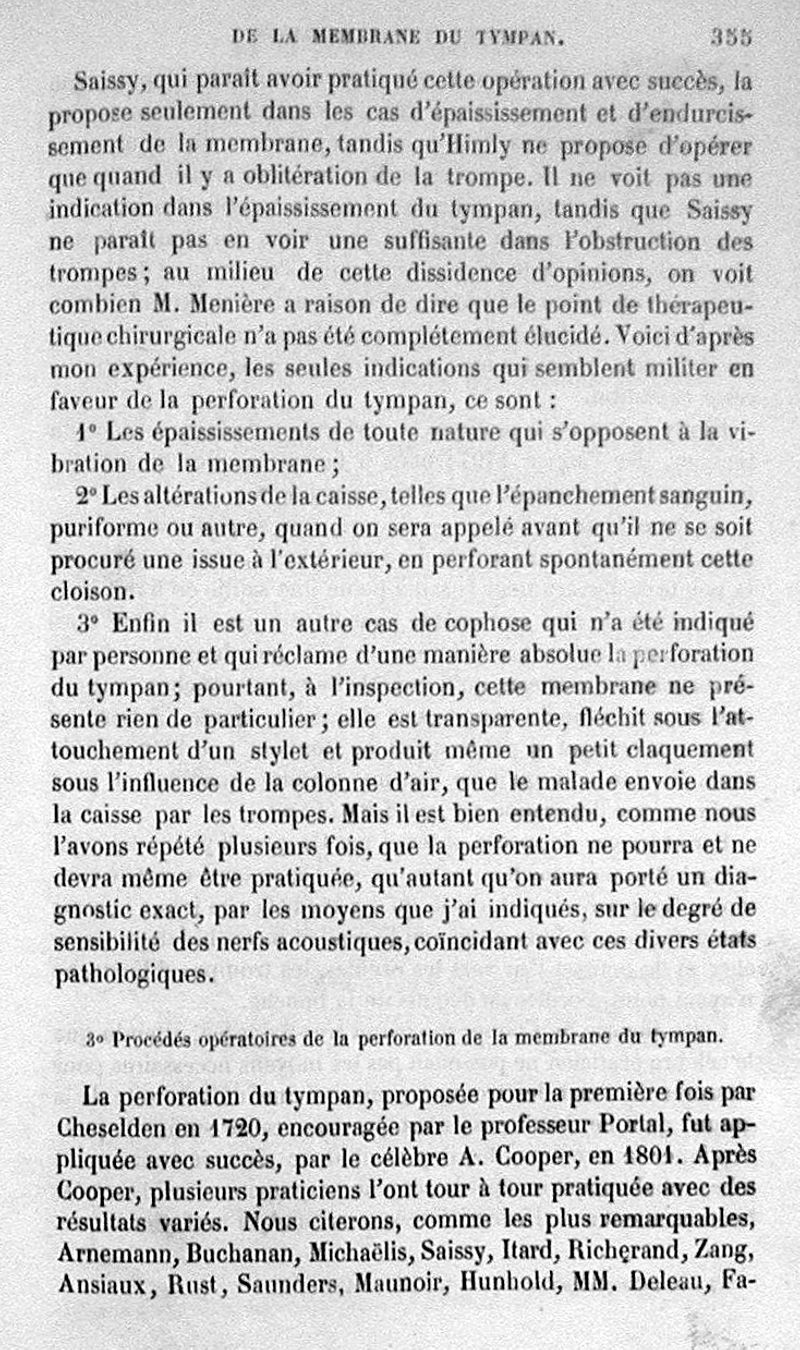 DE LA MEMBRANE DU TYMPAN. 355

Saissy, qui paraît avoir pratiqué cette opération avec succès, la propose seulement dans les cas d'épaississement et d'endurcissement de la membrane, tandis qu'Himly ne propose d'opérer que quand il y a oblitération de la trompe. Il ne voit pas une indication dans l'épaississement du tympan, tandis que Saissy ne paraît pas en voir une suffisante dans l'obstruction des trompes; au milieu de cette dissidence d'opinions, on voit combien M. Menière a raison de dire que le point de thérapeutique chirurgicale n'a pas été complétement élucidé. Voici d'après mon expérience, les seules indications qui semblent militer en faveur de la perforation du tympan, ce sont :

1° Les épaississements de toute nature qui s'opposent à la vibration de la membrane;

2° Les altérations de la caisse, telles que l'épanchement sanguin, puriforme ou autre, quand on sera appelé avant qu'il ne se soit procuré une issue à l'extérieur, en perforant spontanément cette cloison.

3° Enfin il est un autre cas de cophose qui n'a été indiqué par personne et qui réclame d'une manière absolue la perforation du tympan; pourtant, à l'inspection, cette membrane ne présente rien de particulier; elle est transparente, fléchit sous l'attouchement d'un stylet et produit même un petit claquement sous l'influence de la colonne d'air, que le malade envoie dans la caisse par les trompes. Mais il est bien entendu, comme nous l'avons répété plusieurs fois, que la perforation ne pourra et ne devra même être pratiquée, qu'autant qu'on aura porté un diagnostic exact, par les moyens que j'ai indiqués, sur le degré de sensibilité des nerfs acoustiques, coïncidant avec ces divers états pathologiques.

3° Procédés opératoires de la perforation de la membrane du tympan.

La perforation du tympan, proposée pour la première fois par Cheselden en 1720, encouragée par le professeur Portal, fut appliquée avec succès, par le célèbre A. Cooper, en 1801. Après Cooper, plusieurs praticiens l'ont tour à tour pratiquée avec des résultats variés. Nous citerons, comme les plus remarquables, Arnemann, Buchanan, Michaëlis, Saissy, Itard, Richerand, Zang, Ansiaux, Rust, Saunders, Maunoir, Hunhold, MM. Deleau, Fa-